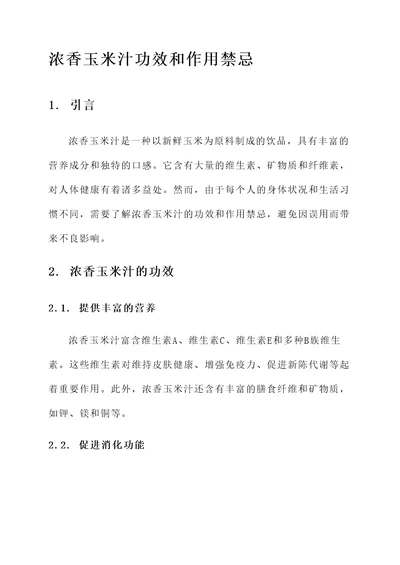 浓香玉米汁功效和作用禁忌

1. 引言

浓香玉米汁是一种以新鲜玉米为原料制成的饮品，具有丰富的营养成分和独特的口感。它含有大量的维生素、矿物质和纤维素，对人体健康有着诸多益处。然而，由于每个人的身体状况和生活习惯不同，需要了解浓香玉米汁的功效和作用禁忌，避免因误用而带来不良影响。

2. 浓香玉米汁的功效

2.1. 提供丰富的营养

浓香玉米汁富含维生素A、维生素C、维生素E和多种B族维生素。这些维生素对维持皮肤健康、增强免疫力、促进新陈代谢等起着重要作用。此外，浓香玉米汁还含有丰富的膳食纤维和矿物质，如钾、镁和铜等。

2.2. 促进消化功能